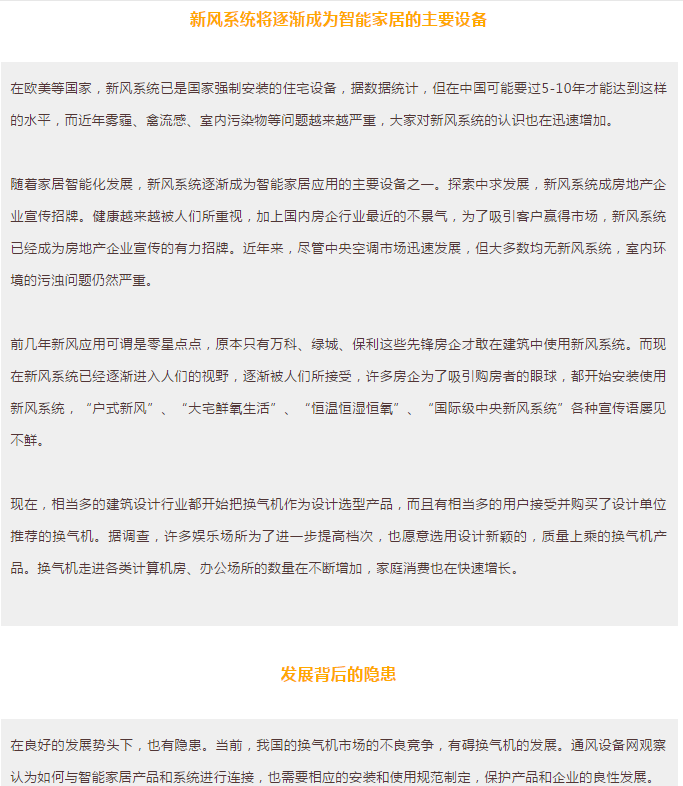 新风系统将逐渐成为智能家居的主要设备

在欧美等国家，新风系统已是国家强制安装的住宅设备，据数据统计，但在中国可能要过5-10年才能达到这样的水平，而近年雾霾、禽流感、室内污染物等问题越来越严重，大家对新风系统的认识也在迅速增加。

随着家居智能化发展，新风系统逐渐成为智能家居应用的主要设备之一。探索中求发展，新风系统成房地产企业宣传招牌。健康越来越被人们所重视，加上国内房企行业最近的不景气，为了吸引客户赢得市场，新风系统已经成为房地产企业宣传的有力招牌。近年来，尽管中央空调市场迅速发展，但大多数均无新风系统，室内环境的污浊问题仍然严重。

前几年新风应用可谓是零星点点，原本只有万科、绿城、保利这些先锋房企才敢在建筑中使用新风系统。而现在新风系统已经逐渐进入人们的视野，逐渐被人们所接受，许多房企为了吸引购房者的眼球，都开始安装使用新风系统，“户式新风”、“大宅鲜氧生活”、“恒温恒湿恒氧”、“国际级中央新风系统”各种宣传语屡见不鲜。

现在，相当多的建筑设计行业都开始把换气机作为设计选型产品，而且有相当多的用户接受并购买了设计单位推荐的换气机。据调查，许多娱乐场所为了进一步提高档次，也愿意选用设计新颖的，质量上乘的换气机产品。换气机走进各类计算机房、办公场所的数量在不断增加，家庭消费也在快速增长。

发展背后的隐患

在良好的发展势头下，也有隐患。当前，我国的换气机市场的不良竞争，有碍换气机的发展。通风设备网观察认为如何与智能家居产品和系统进行连接，也需要相应的安装和使用规范制定，保护产品和企业的良性发展。